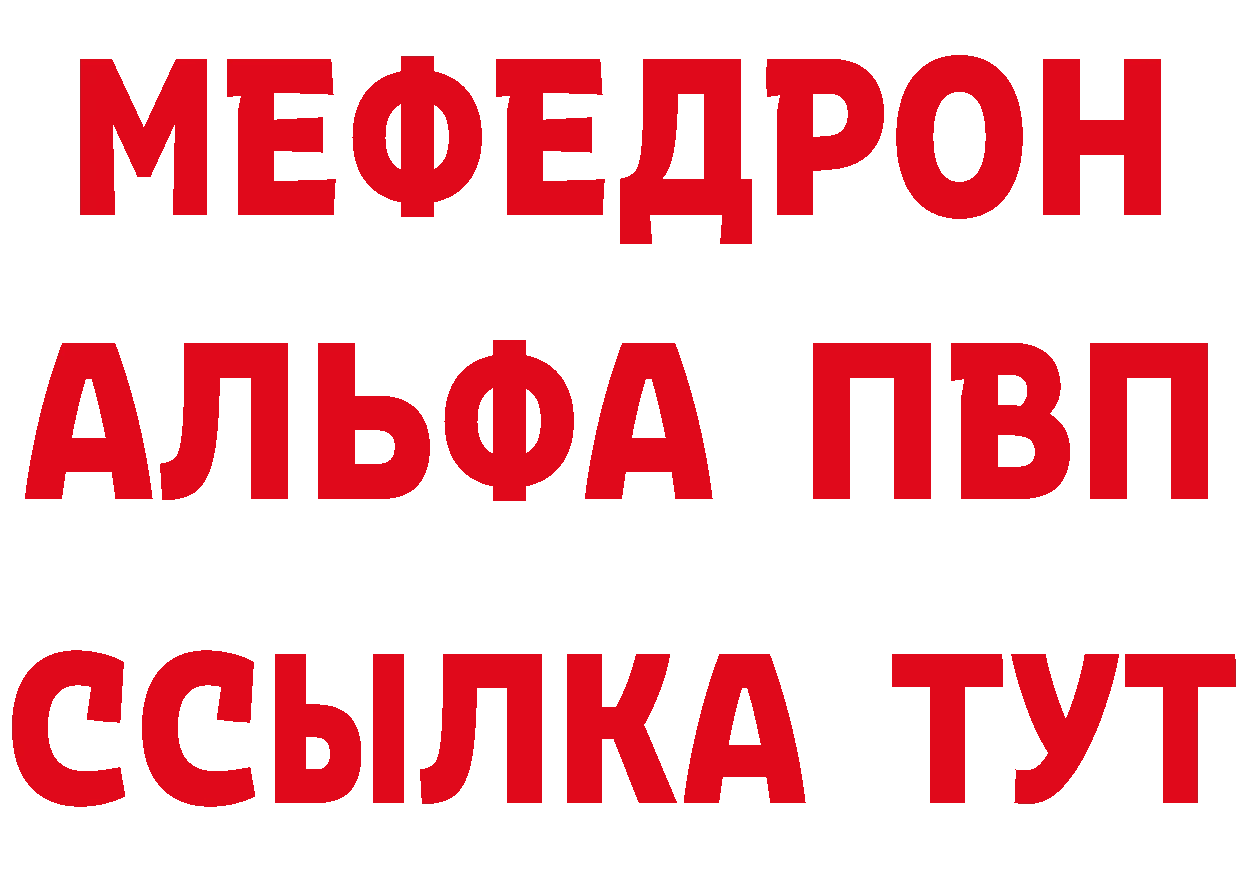 МЕФЕДРОН
АЛЬФА ПВП
ССЫЛКА ТУТ